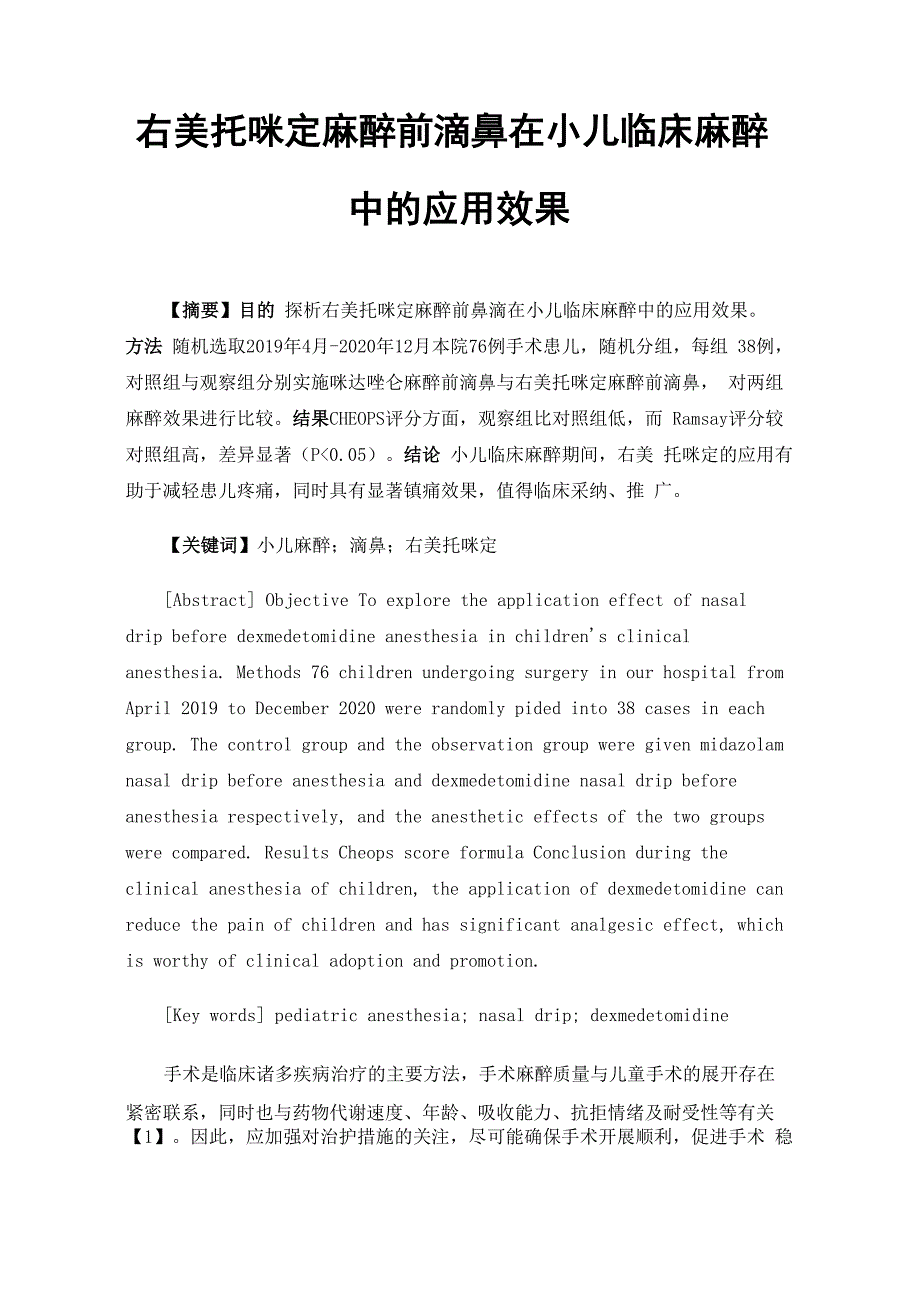 右美托咪定麻醉前滴鼻在小儿临床麻醉中的应用效果

【摘要】目的 探析右美托咪定麻醉前鼻滴在小儿临床麻醉中的应用效果。方法 随机选取2019年4月-2020年12月本院76例手术患儿，随机分组，每组 38例，对照组与观察组分别实施咪达唑仑麻醉前滴鼻与右美托咪定麻醉前滴鼻， 对两组麻醉效果进行比较。结果CHEOPS评分方面，观察组比对照组低，而 Ramsay评分较对照组高，差异显著（P<0.05）。结论 小儿临床麻醉期间，右美 托咪定的应用有助于减轻患儿疼痛，同时具有显著镇痛效果，值得临床采纳、推 广。

【关键词】小儿麻醉；滴鼻；右美托咪定

[Abstract] Objective To explore the application effect of nasal drip before dexmedetomidine anesthesia in children's clinical anesthesia. Methods 76 children undergoing surgery in our hospital from April 2019 to December 2020 were randomly pided into 38 cases in each group. The control group and the observation group were given midazolam nasal drip before anesthesia and dexmedetomidine nasal drip before anesthesia respectively, and the anesthetic effects of the two groups were compared. Results Cheops score formula Conclusion during the clinical anesthesia of children, the application of dexmedetomidine can reduce the pain of children and has significant analgesic effect, which is worthy of clinical adoption and promotion.

[Key words] pediatric anesthesia; nasal drip; dexmedetomidine

手术是临床诸多疾病治疗的主要方法，手术麻醉质量与儿童手术的展开存在紧密联系，同时也与药物代谢速度、年龄、吸收能力、抗拒情绪及耐受性等有关【1】。因此，应加强对治护措施的关注，尽可能确保手术开展顺利，促进手术 稳